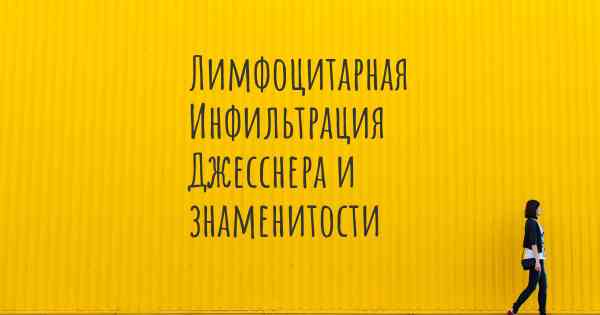 Лимфоцитарная Инфильтрация Джесснера и знаменитости